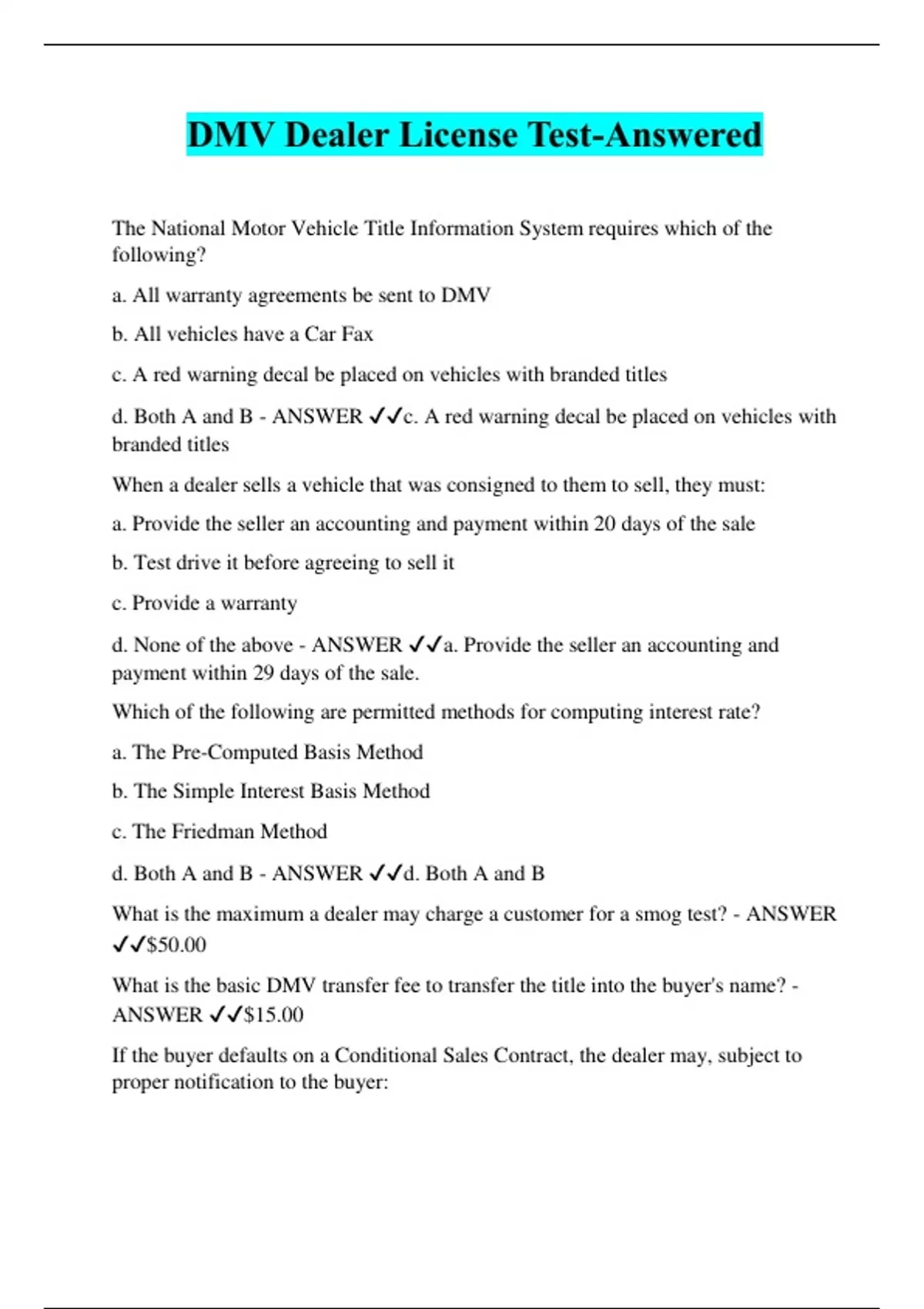 DMV Dealer License Test-Answered

The National Motor Vehicle Title Information System requires which of the following?

a. All warranty agreements be sent to DMV

b. All vehicles have a Car Fax

c. A red warning decal be placed on vehicles with branded titles

d. Both A and B - ANSWER ✓✓c. A red warning decal be placed on vehicles with branded titles

When a dealer sells a vehicle that was consigned to them to sell, they must:

a. Provide the seller an accounting and payment within 20 days of the sale

b. Test drive it before agreeing to sell it

c. Provide a warranty

d. None of the above - ANSWER ✓✓a. Provide the seller an accounting and payment within 29 days of the sale.

Which of the following are permitted methods for computing interest rate?

a. The Pre-Computed Basis Method

b. The Simple Interest Basis Method

c. The Friedman Method

d. Both A and B - ANSWER ✓✓d. Both A and B

What is the maximum a dealer may charge a customer for a smog test? - ANSWER ✓✓$50.00

What is the basic DMV transfer fee to transfer the title into the buyer's name? - ANSWER ✓✓$15.00

If the buyer defaults on a Conditional Sales Contract, the dealer may, subject to proper notification to the buyer: